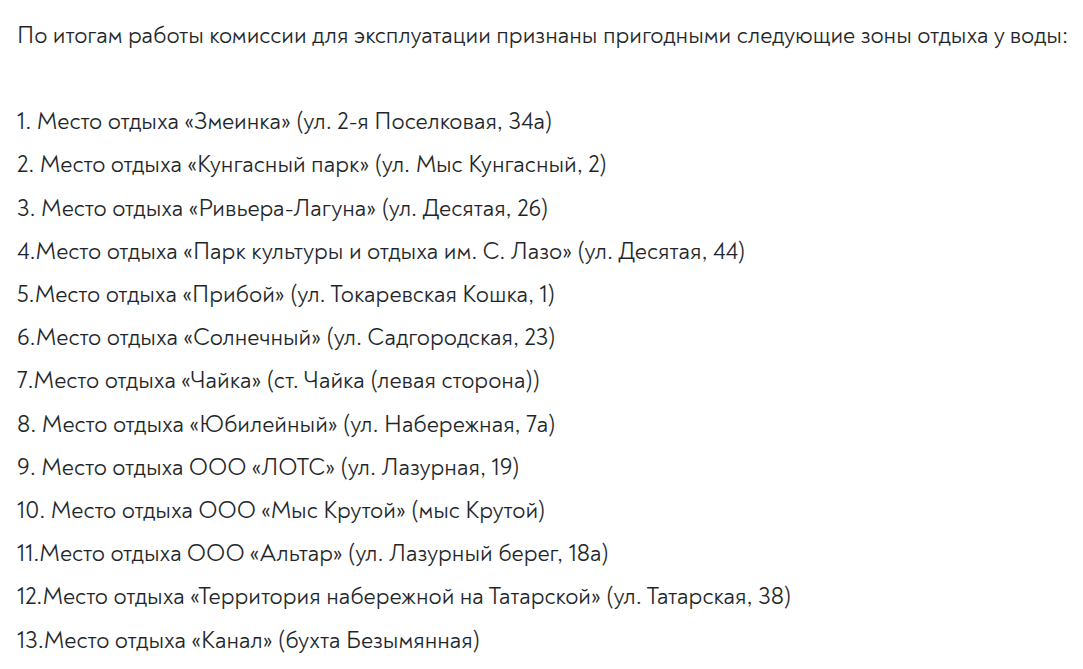 По итогам работы комиссии для эксплуатации признаны пригодными следующие зоны отдыха у воды:

1. Место отдыха «Змеинка» (ул. 2-я Поселковая, 34а)

2. Место отдыха «Кунгасный парк» (ул. Мыс Кунгасный, 2)

3. Место отдыха «Ривьера-Лагуна» (ул. Десятая, 26)

4.Место отдыха «Парк культуры и отдыха им. С. Лазо» (ул. Десятая, 44)

5.Место отдыха «Прибой» (ул. Токаревская Кошка, 1)

6.Место отдыха «Солнечный» (ул. Садгородская, 23)

7.Место отдыха «Чайка» (ст. Чайка (левая сторона))

8. Место отдыха «Юбилейный» (ул. Набережная, 7а)

9. Место отдыха ООО «ЛОТС» (ул. Лазурная, 19)

10. Место отдыха ООО «Мыс Крутой» (мыс Крутой)

11.Место отдыха ООО «Альтар» (ул. Лазурный берег, 18а)

12.Место отдыха «Территория набережной на Татарской» (ул. Татарская, 38)

13.Место отдыха «Канал» (бухта Безымянная)